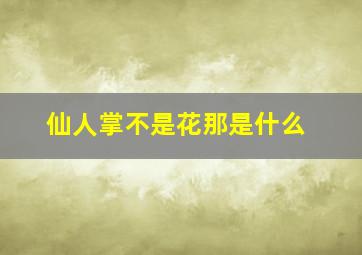 仙人掌不是花那是什么